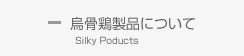 ー 烏骨鶏製品について

Silky Poducts